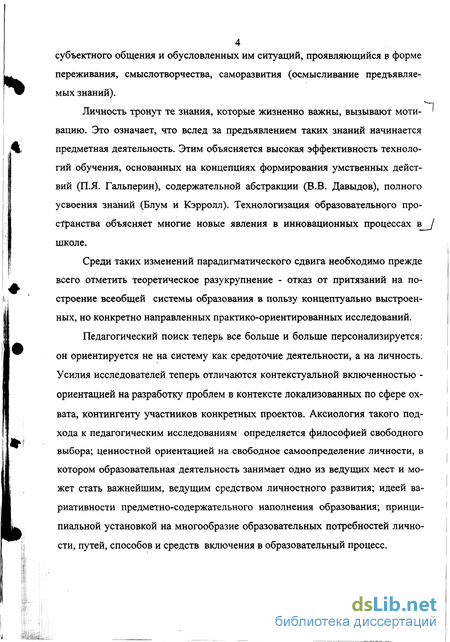 4

субъектного общения и обусловленных им ситуаций, проявляющийся в форме переживания, смыслотворчества, саморазвития (осмысливание предъявляемых знаний).

Личность тронут те знания, которые жизненно важны, вызывают мотивацию. Это означает, что вслед за предъявлением таких знаний начинается предметная деятельность. Этим объясняется высокая эффективность технологий обучения, основанных на концепциях формирования умственных действий (П.Я. Гальперин), содержательной абстракции (В.В. Давыдов), полного усвоения знаний (Блум и Кэрролл). Технологизация образовательного пространства объясняет многие новые явления в инновационных процессах в школе.

Среди таких изменений парадигматического сдвига необходимо прежде всего отметить теоретическое разукрупнение - отказ от притязаний на построение всеобщей системы образования в пользу концептуально выстроенных, но конкретно направленных практико-ориентированных исследований.

Педагогический поиск теперь все больше и больше персонализируется: он ориентируется не на систему как средоточие деятельности, а на личность. Усилия исследователей теперь отличаются контекстуальной включенностью - ориентацией на разработку проблем в контексте локализованных по сфере охвата, контингенту участников конкретных проектов. Аксиология такого подхода к педагогическим исследованиям определяется философией свободного выбора; ценностной ориентацией на свободное самоопределение личности, в котором образовательная деятельность занимает одно из ведущих мест и может стать важнейшим, ведущим средством личностного развития; идеей вариативности предметно-содержательного наполнения образования; принципиальной установкой на многообразие образовательных потребностей личности, путей, способов и средств включения в образовательный процесс.

dsLib.net
библиотека диссертаций